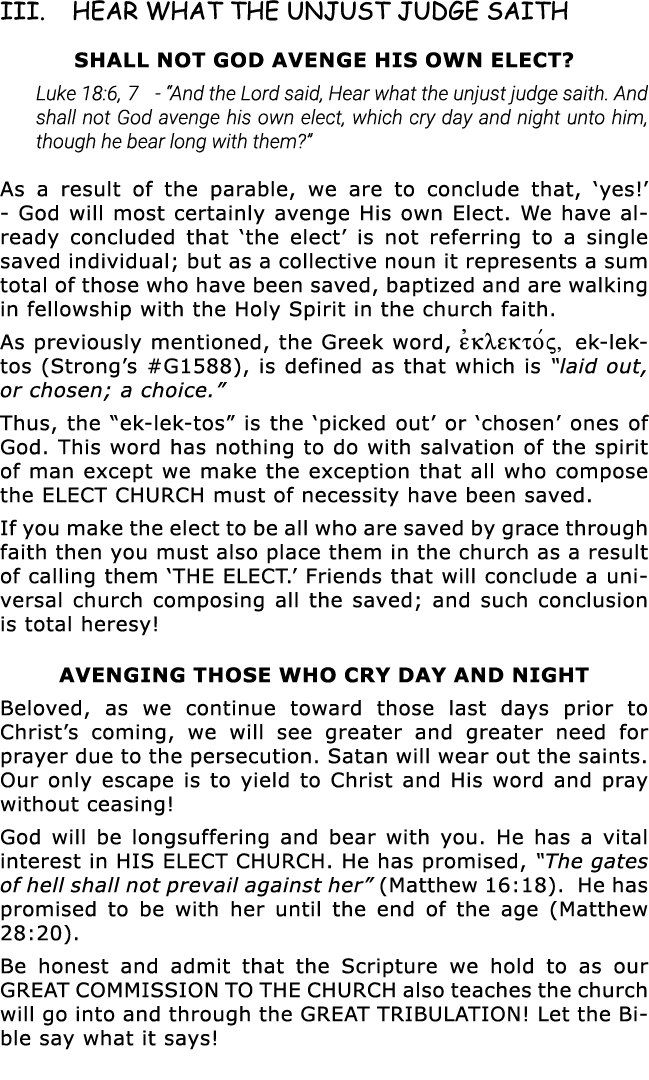 III. HEAR WHAT THE UNJUST JUDGE SAITH

SHALL NOT GOD AVENGE HIS OWN ELECT?

Luke 18:6, 7 - "And the Lord said, Hear what the unjust judge saith. And shall not God avenge his own elect, which cry day and night unto him, though he bear long with them?"

As a result of the parable, we are to conclude that, 'yes!' - God will most certainly avenge His own Elect. We have already concluded that 'the elect' is not referring to a single saved individual; but as a collective noun it represents a sum total of those who have been saved, baptized and are walking in fellowship with the Holy Spirit in the church faith.

As previously mentioned, the Greek word, ἐκλεκτός, ek-lek-tos (Strong's #G1588), is defined as that which is "laid out, or chosen; a choice."

Thus, the "ek-lek-tos" is the 'picked out' or 'chosen' ones of God. This word has nothing to do with salvation of the spirit of man except we make the exception that all who compose the ELECT CHURCH must of necessity have been saved.

If you make the elect to be all who are saved by grace through faith then you must also place them in the church as a result of calling them 'THE ELECT.' Friends that will conclude a universal church composing all the saved; and such conclusion is total heresy!

AVENGING THOSE WHO CRY DAY AND NIGHT

Beloved, as we continue toward those last days prior to Christ's coming, we will see greater and greater need for prayer due to the persecution. Satan will wear out the saints. Our only escape is to yield to Christ and His word and pray without ceasing!

God will be longsuffering and bear with you. He has a vital interest in HIS ELECT CHURCH. He has promised, "The gates of hell shall not prevail against her" (Matthew 16:18). He has promised to be with her until the end of the age (Matthew 28:20).

Be honest and admit that the Scripture we hold to as our GREAT COMMISSION TO THE CHURCH also teaches the church will go into and through the GREAT TRIBULATION! Let the Bible say what it says!